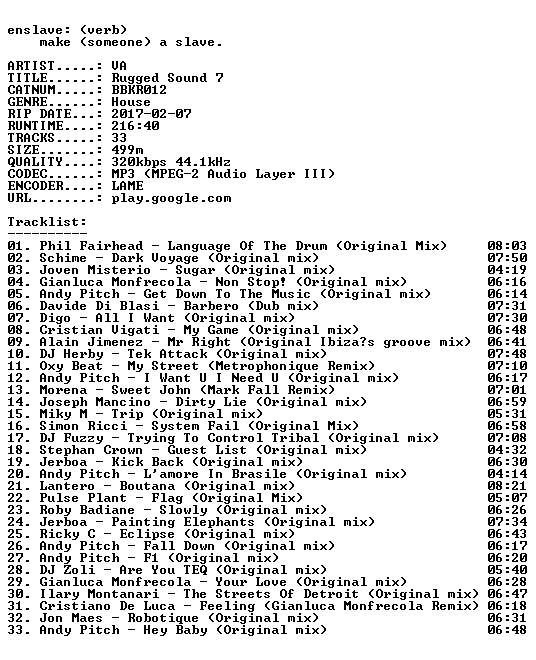 enslave: (verb)
make (someone) a slave.

ARTIST.....: VA
TITLE......: Rugged Sound 7
CATNUM.....: BBKR012
GENRE......: House
RIP DATE...: 2017-02-07
RUNTIME....: 216:40
TRACKS.....: 33
SIZE.......: 499m
QUALITY....: 320kbps 44.1kHz
CODEC......: MP3 (MPEG-2 Audio Layer III)
ENCODER....: LAME
URL........: play.google.com

Tracklist:
----------
01. Phil Fairhead - Language Of The Drum (Original Mix) 08:03
02. Schime - Dark Voyage (Original mix) 07:50
03. Joven Misterio - Sugar (Original mix) 04:19
04. Gianluca Monfrecola - Non Stop! (Original mix) 06:16
05. Andy Pitch - Get Down To The Music (Original mix) 06:14
06. Davide Di Blasi - Barbero (Dub mix) 07:31
07. Digo - All I Want (Original mix) 07:30
08. Cristian Vigati - My Game (Original mix) 06:48
09. Alain Jimenez - Mr Right (Original Ibiza?s groove mix) 06:41
10. DJ Herby - Tek Attack (Original mix) 07:48
11. Oxy Beat - My Street (Metrophonique Remix) 07:10
12. Andy Pitch - I Want U I Need U (Original mix) 06:17
13. Morena - Sweet John (Mark Fall Remix) 07:01
14. Joseph Mancino - Dirty Lie (Original mix) 06:59
15. Miky M - Trip (Original mix) 05:31
16. Simon Ricci - System Fail (Original Mix) 06:58
17. DJ Fuzzy - Trying To Control Tribal (Original mix) 07:08
18. Stephan Crown - Guest List (Original mix) 04:32
19. Jerboa - Kick Back (Original mix) 06:30
20. Andy Pitch - L'amore In Brasile (Original mix) 04:14
21. Lantero - Boutana (Original mix) 08:21
22. Pulse Plant - Flag (Original Mix) 05:07
23. Roby Badiane - Slowly (Original mix) 06:26
24. Jerboa - Painting Elephants (Original mix) 07:34
25. Ricky C - Eclipse (Original mix) 06:43
26. Andy Pitch - Fall Down (Original mix) 06:17
27. Andy Pitch - F1 (Original mix) 06:20
28. DJ Zoli - Are You TEQ (Original mix) 05:40
29. Gianluca Monfrecola - Your Love (Original mix) 06:28
30. Ilary Montanari - The Streets Of Detroit (Original mix) 06:47
31. Cristiano De Luca - Feeling (Gianluca Monfrecola Remix) 06:18
32. Jon Maes - Robotique (Original mix) 06:31
33. Andy Pitch - Hey Baby (Original mix) 06:48